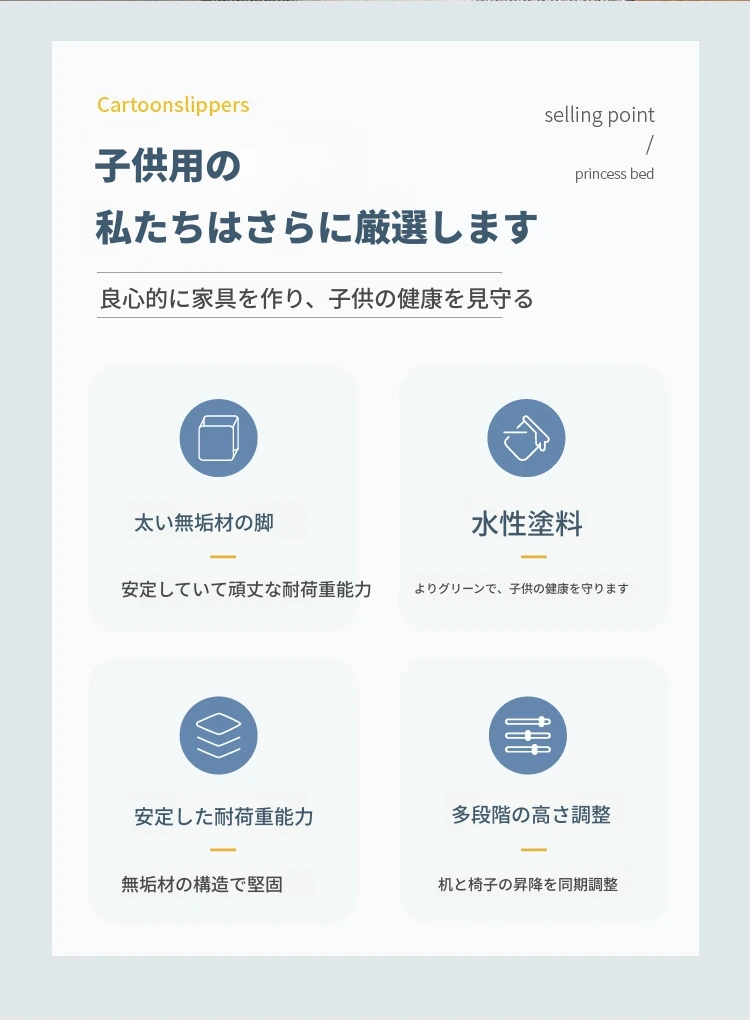 Cartoonslippers

selling point
/
princess bed

子供用の
私たちはさらに厳選します

良心的に家具を作り、子供の健康を見守る

太い無垢材の脚

安定していて頑丈な耐荷重能力

水性塗料

よりグリーンで、子供の健康を守ります

安定した耐荷重能力

無垢材の構造で堅固

多段階の高さ調整

机と椅子の昇降を同期調整